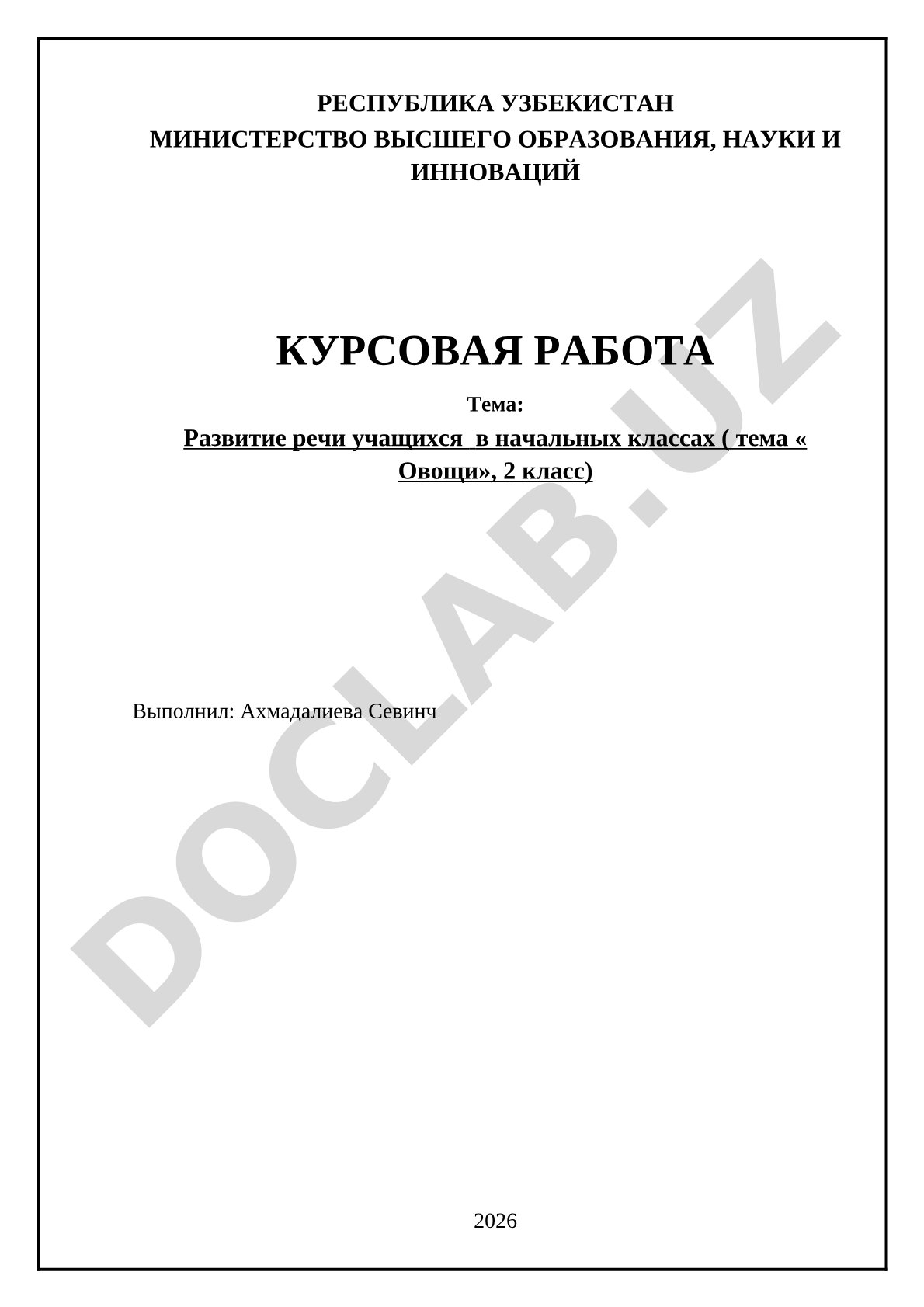 РЕСПУБЛИКА УЗБЕКИСТАН
МИНИСТЕРСТВО ВЫСШЕГО ОБРАЗОВАНИЯ, НАУКИ И ИННОВАЦИЙ

КУРСОВАЯ РАБОТА

Тема:

Развитие речи учащихся в начальных классах ( тема « Овощи», 2 класс)

Выполнил: Ахмадалиева Севинч

2026

DOCLAB.UZ